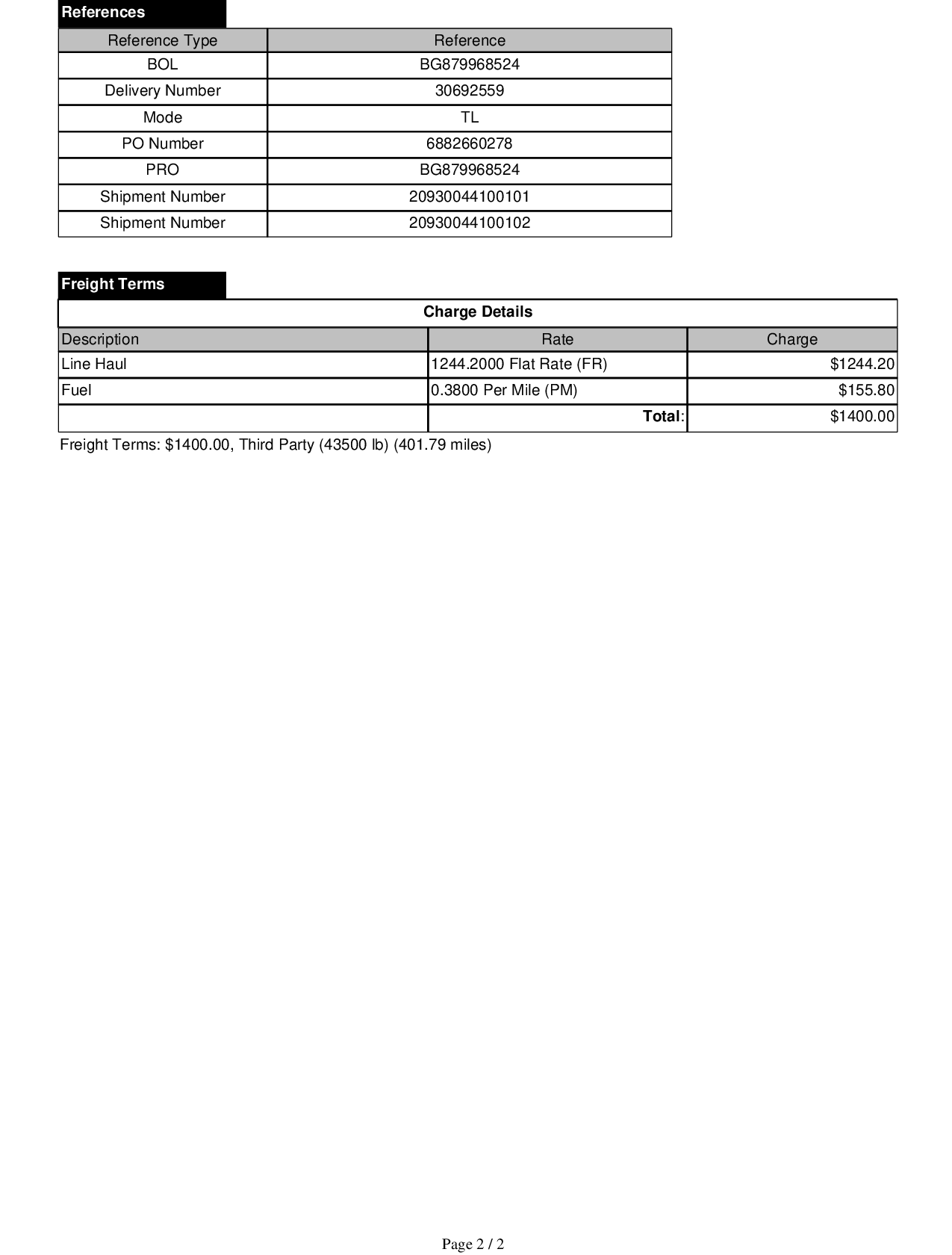 References

| Reference Type | Reference |
|---|---|
| BOL | BG879968524 |
| Delivery Number | 30692559 |
| Mode | TL |
| PO Number | 6882660278 |
| PRO | BG879968524 |
| Shipment Number | 20930044100101 |
| Shipment Number | 20930044100102 |

Freight Terms

Charge Details

| Description | Rate | Charge |
|---|---|---|
| Line Haul | 1244.2000 Flat Rate (FR) | $1244.20 |
| Fuel | 0.3800 Per Mile (PM) | $155.80 |
|  | Total: | $1400.00 |

Freight Terms: $1400.00, Third Party (43500 lb) (401.79 miles)

Page 2 / 2